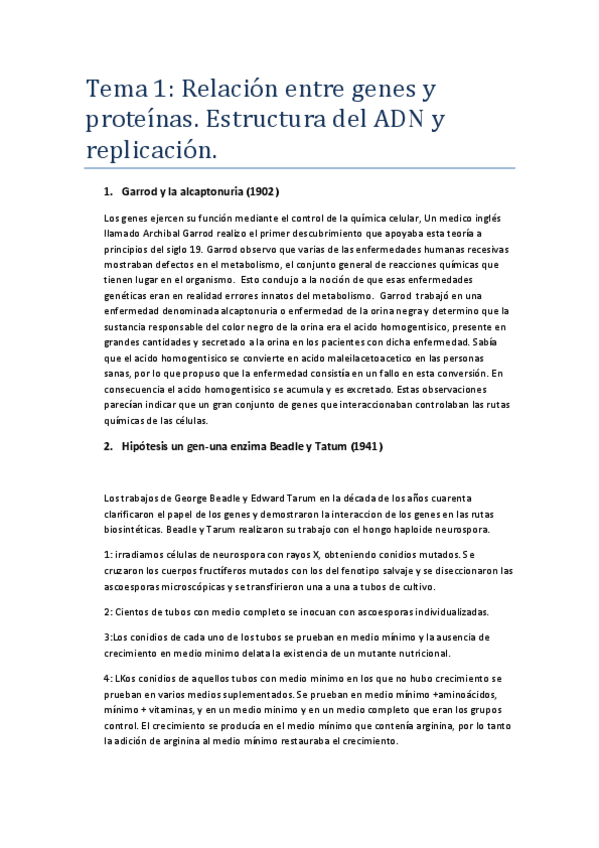 Tema 1: Relación entre genes y proteínas. Estructura del ADN y replicación.

1. Garrod y la alcaptonuria (1902)

Los genes ejercen su función mediante el control de la química celular, Un medico inglés llamado Archibal Garrod realizo el primer descubrimiento que apoyaba esta teoría a principios del siglo 19. Garrod observo que varias de las enfermedades humanas recesivas mostraban defectos en el metabolismo, el conjunto general de reacciones químicas que tienen lugar en el organismo. Esto condujo a la noción de que esas enfermedades genéticas eran en realidad errores innatos del metabolismo. Garrod trabajó en una enfermedad denominada alcaptonuria o enfermedad de la orina negra y determino que la sustancia responsable del color negro de la orina era el acido homogentisico, presente en grandes cantidades y secretado a la orina en los pacientes con dicha enfermedad. Sabía que el acido homogentisico se convierte en acido maleilacetoacetico en las personas sanas, por lo que propuso que la enfermedad consistía en un fallo en esta conversión. En consecuencia el acido homogentisico se acumula y es excretado. Estas observaciones parecían indicar que un gran conjunto de genes que interaccionaban controlaban las rutas químicas de las células.

2. Hipótesis un gen-una enzima Beadle y Tatum (1941)

Los trabajos de George Beadle y Edward Tarum en la década de los años cuarenta clarificaron el papel de los genes y demostraron la interaccion de los genes en las rutas biosintéticas. Beadle y Tarum realizaron su trabajo con el hongo haploide neurospora.

1: irradiamos células de neurospora con rayos X, obteniendo conidios mutados. Se cruzaron los cuerpos fructíferos mutados con los del fenotipo salvaje y se diseccionaron las ascoesporas microscópicas y se transfirieron una a una a tubos de cultivo.

2: Cientos de tubos con medio completo se inocuan con ascoesporas individualizadas.

3:Los conidios de cada uno de los tubos se prueban en medio mínimo y la ausencia de crecimiento en medio minimo delata la existencia de un mutante nutricional.

4: LKos conidios de aquellos tubos con medio minimo en los que no hubo crecimiento se prueban en varios medios suplementados. Se prueban en medio mínimo +aminoácidos, mínimo + vitaminas, y en un medio minimo y en un medio completo que eran los grupos control. El crecimiento se producía en el medio mínimo que contenía arginina, por lo tanto la adición de arginina al medio mínimo restauraba el crecimiento.